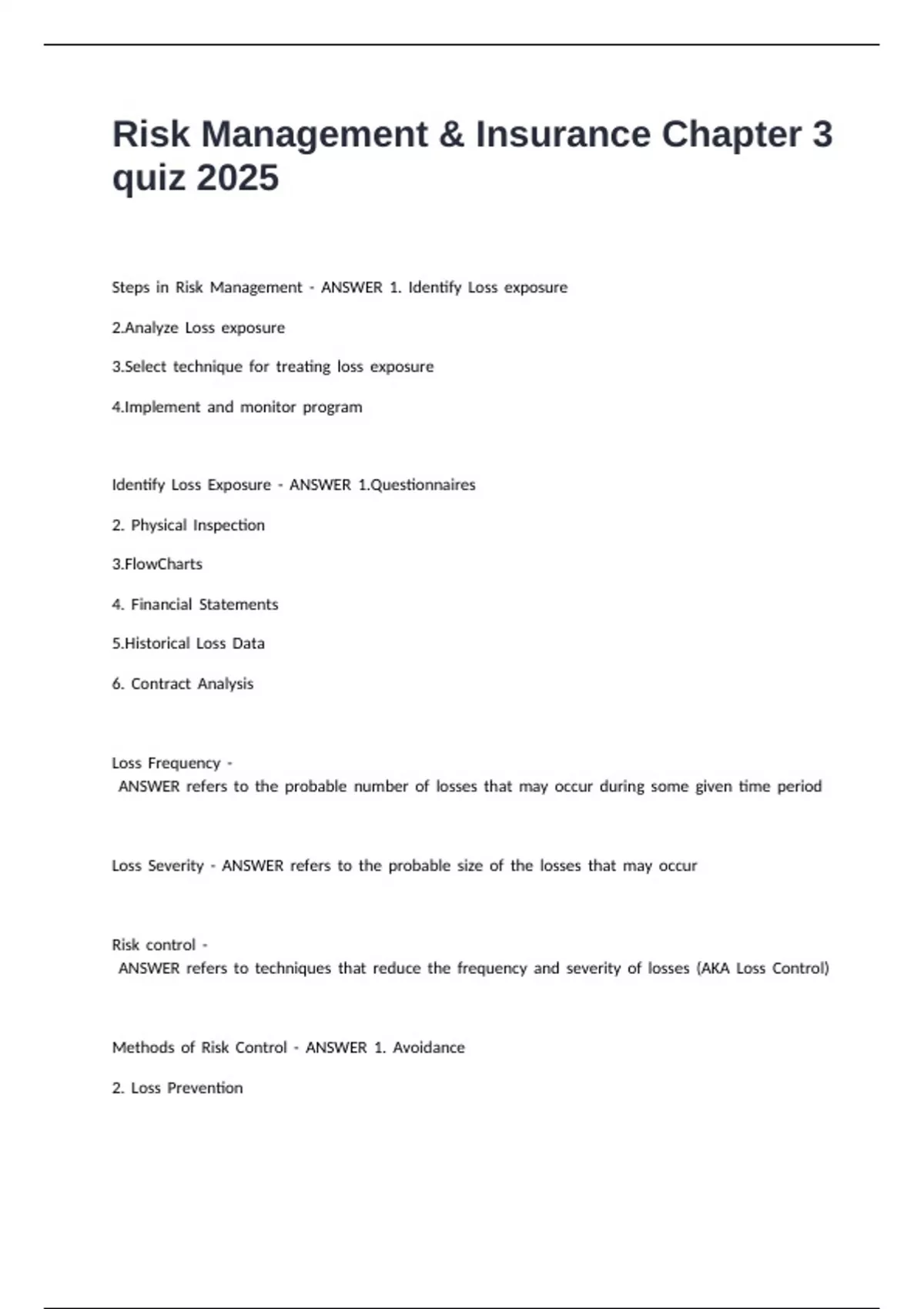 Risk Management & Insurance Chapter 3 quiz 2025

Steps in Risk Management - ANSWER 1. Identify Loss exposure

2.Analyze Loss exposure

3.Select technique for treating loss exposure

4.Implement and monitor program

Identify Loss Exposure - ANSWER 1.Questionnaires

2. Physical Inspection

3.FlowCharts

4. Financial Statements

5.Historical Loss Data

6. Contract Analysis

Loss Frequency - ANSWER refers to the probable number of losses that may occur during some given time period

Loss Severity - ANSWER refers to the probable size of the losses that may occur

Risk control - ANSWER refers to techniques that reduce the frequency and severity of losses (AKA Loss Control)

Methods of Risk Control - ANSWER 1. Avoidance

2. Loss Prevention